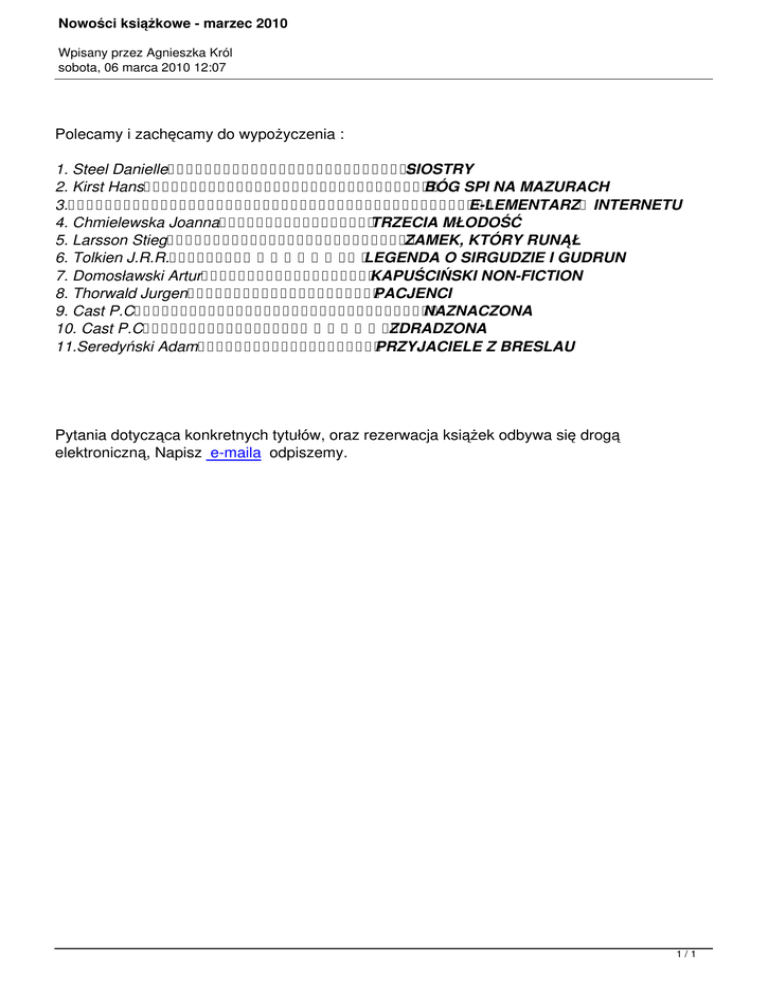 Nowości książkowe - marzec 2010

Wpisany przez Agnieszka Król
sobota, 06 marca 2010 12:07

Polecamy i zachęcamy do wypożyczenia :

1. Steel Danielle SIOSTRY
2. Kirst Hans BÓG SPI NA MAZURACH
3. E-LEMENTARZ INTERNETU
4. Chmielewska Joanna TRZECIA MŁODOŚĆ
5. Larsson Stieg ZAMEK, KTÓRY RUNĄŁ
6. Tolkien J.R.R. LEGENDA O SIRGUDZIE I GUDRUN
7. Domosławski Artur KAPUŚCIŃSKI NON-FICTION
8. Thorwald Jurgen PACJENCI
9. Cast P.C NAZNACZONA
10. Cast P.C ZDRADZONA
11.Seredyński Adam PRZYJACIELE Z BRESLAU

Pytania dotycząca konkretnych tytułów, oraz rezerwacja książek odbywa się drogą elektroniczną, Napisz e-maila odpiszemy.

1 / 1